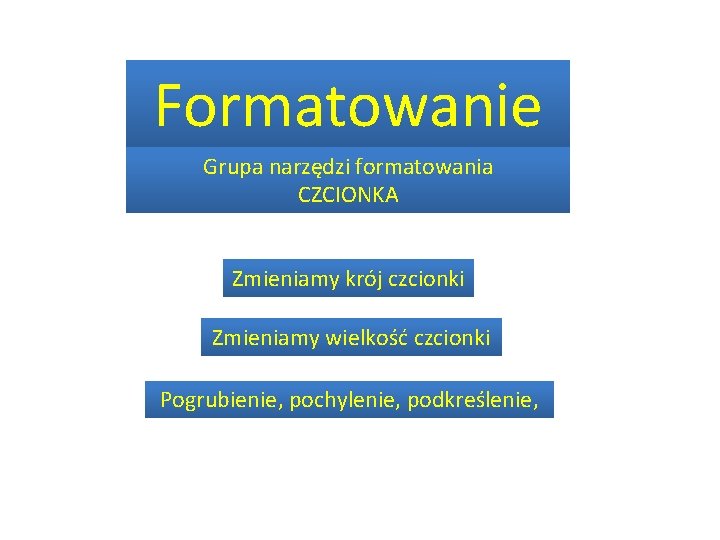 Formatowanie

Grupa narzędzi formatowania CZCIONKA

Zmieniamy krój czcionki

Zmieniamy wielkość czcionki

Pogrubienie, pochylenie, podkreślenie,